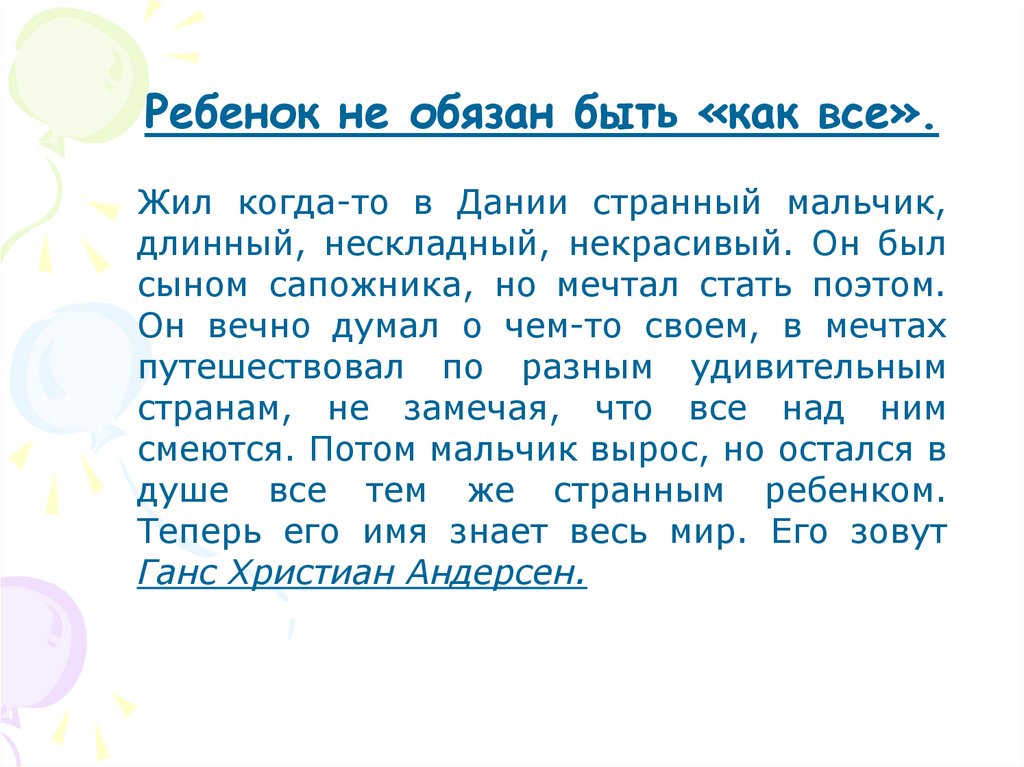 Ребенок не обязан быть «как все».

Жил когда-то в Дании странный мальчик, длинный, нескладный, некрасивый. Он был сыном сапожника, но мечтал стать поэтом. Он вечно думал о чем-то своем, в мечтах путешествовал по разным удивительным странам, не замечая, что все над ним смеются. Потом мальчик вырос, но остался в душе все тем же странным ребенком. Теперь его имя знает весь мир. Его зовут Ганс Христиан Андерсен.